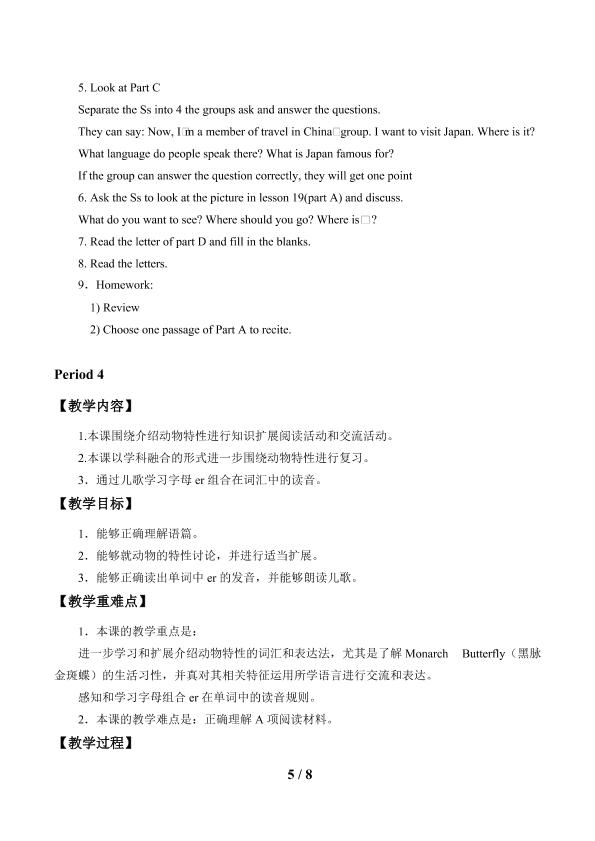 5. Look at Part C

Separate the Ss into 4 the groups ask and answer the questions.

They can say: Now, I□m a member of travel in China□group. I want to visit Japan. Where is it? What language do people speak there? What is Japan famous for?

If the group can answer the question correctly, they will get one point

6. Ask the Ss to look at the picture in lesson 19(part A) and discuss.

What do you want to see? Where should you go? Where is□?

7. Read the letter of part D and fill in the blanks.

8. Read the letters.

9．Homework:

1) Review

2) Choose one passage of Part A to recite.

Period 4

【教学内容】

1.本课围绕介绍动物特性进行知识扩展阅读活动和交流活动。

2.本课以学科融合的形式进一步围绕动物特性进行复习。

3．通过儿歌学习字母er组合在词汇中的读音。

【教学目标】

1．能够正确理解语篇。

2．能够就动物的特性讨论，并进行适当扩展。

3．能够正确读出单词中er的发音，并能够朗读儿歌。

【教学重难点】

1．本课的教学重点是：

进一步学习和扩展介绍动物特性的词汇和表达法，尤其是了解Monarch Butterfly（黑脉金斑蝶）的生活习性，并真对其相关特征运用所学语言进行交流和表达。

感知和学习字母组合er在单词中的读音规则。

2．本课的教学难点是：正确理解A项阅读材料。

【教学过程】

5 / 8